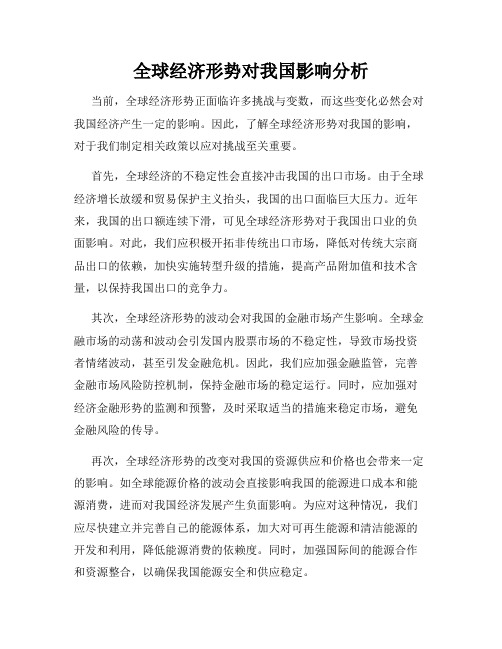 全球经济形势对我国影响分析

当前，全球经济形势正面临许多挑战与变数，而这些变化必然会对我国经济产生一定的影响。因此，了解全球经济形势对我国的影响，对于我们制定相关政策以应对挑战至关重要。

首先，全球经济的不稳定性会直接冲击我国的出口市场。由于全球经济增长放缓和贸易保护主义抬头，我国的出口面临巨大压力。近年来，我国的出口额连续下滑，可见全球经济形势对于我国出口业的负面影响。对此，我们应积极开拓非传统出口市场，降低对传统大宗商品出口的依赖，加快实施转型升级的措施，提高产品附加值和技术含量，以保持我国出口的竞争力。

其次，全球经济形势的波动会对我国的金融市场产生影响。全球金融市场的动荡和波动会引发国内股票市场的不稳定性，导致市场投资者情绪波动，甚至引发金融危机。因此，我们应加强金融监管，完善金融市场风险防控机制，保持金融市场的稳定运行。同时，应加强对经济金融形势的监测和预警，及时采取适当的措施来稳定市场，避免金融风险的传导。

再次，全球经济形势的改变对我国的资源供应和价格也会带来一定的影响。如全球能源价格的波动会直接影响我国的能源进口成本和能源消费，进而对我国经济发展产生负面影响。为应对这种情况，我们应尽快建立并完善自己的能源体系，加大对可再生能源和清洁能源的开发和利用，降低能源消费的依赖度。同时，加强国际间的能源合作和资源整合，以确保我国能源安全和供应稳定。